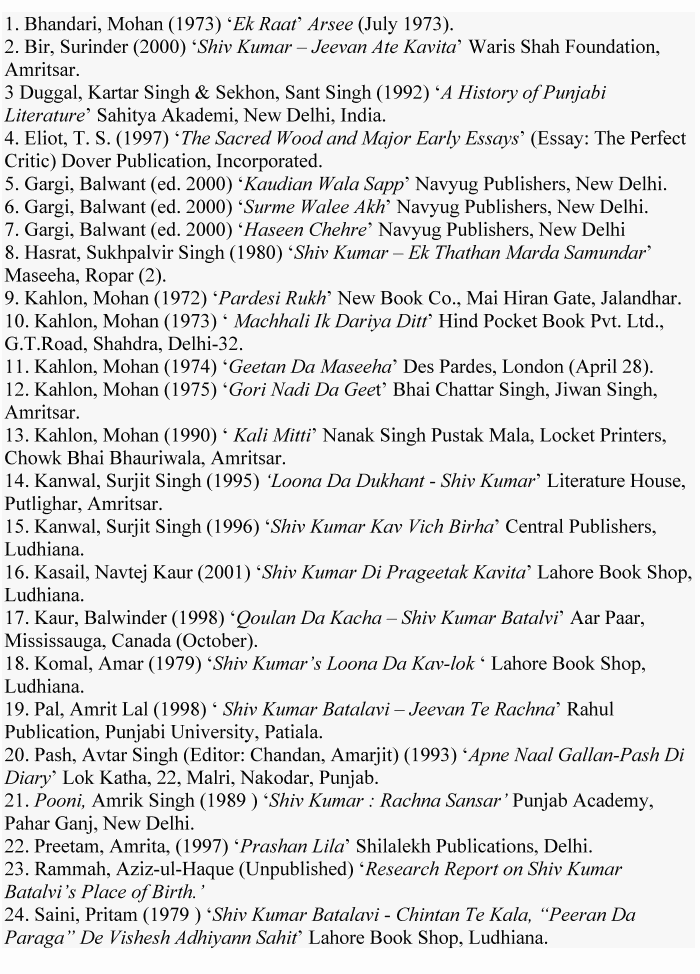 1. Bhandari, Mohan (1973) 'Ek Raat' Arsee (July 1973).
2. Bir, Surinder (2000) 'Shiv Kumar – Jeevan Ate Kavita' Waris Shah Foundation, Amritsar.
3 Duggal, Kartar Singh & Sekhon, Sant Singh (1992) 'A History of Punjabi Literature' Sahitya Akademi, New Delhi, India.
4. Eliot, T. S. (1997) 'The Sacred Wood and Major Early Essays' (Essay: The Perfect Critic) Dover Publication, Incorporated.
5. Gargi, Balwant (ed. 2000) 'Kaudian Wala Sapp' Navyug Publishers, New Delhi.
6. Gargi, Balwant (ed. 2000) 'Surme Walee Akh' Navyug Publishers, New Delhi.
7. Gargi, Balwant (ed. 2000) 'Haseen Chehre' Navyug Publishers, New Delhi
8. Hasrat, Sukhpalvir Singh (1980) 'Shiv Kumar – Ek Thathan Marda Samundar' Maseeha, Ropar (2).
9. Kahlon, Mohan (1972) 'Pardesi Rukh' New Book Co., Mai Hiran Gate, Jalandhar.
10. Kahlon, Mohan (1973) ' Machhali Ik Dariya Ditt' Hind Pocket Book Pvt. Ltd., G.T.Road, Shahdra, Delhi-32.
11. Kahlon, Mohan (1974) 'Geetan Da Maseeha' Des Pardes, London (April 28).
12. Kahlon, Mohan (1975) 'Gori Nadi Da Geet' Bhai Chattar Singh, Jiwan Singh, Amritsar.
13. Kahlon, Mohan (1990) ' Kali Mitti' Nanak Singh Pustak Mala, Locket Printers, Chowk Bhai Bhauriwala, Amritsar.
14. Kanwal, Surjit Singh (1995) 'Loona Da Dukhant - Shiv Kumar' Literature House, Putlighar, Amritsar.
15. Kanwal, Surjit Singh (1996) 'Shiv Kumar Kav Vich Birha' Central Publishers, Ludhiana.
16. Kasail, Navtej Kaur (2001) 'Shiv Kumar Di Prageetak Kavita' Lahore Book Shop, Ludhiana.
17. Kaur, Balwinder (1998) 'Qoulan Da Kacha – Shiv Kumar Batalvi' Aar Paar, Mississauga, Canada (October).
18. Komal, Amar (1979) 'Shiv Kumar's Loona Da Kav-lok ' Lahore Book Shop, Ludhiana.
19. Pal, Amrit Lal (1998) ' Shiv Kumar Batalavi – Jeevan Te Rachna' Rahul Publication, Punjabi University, Patiala.
20. Pash, Avtar Singh (Editor: Chandan, Amarjit) (1993) 'Apne Naal Gallan-Pash Di Diary' Lok Katha, 22, Malri, Nakodar, Punjab.
21. Pooni, Amrik Singh (1989 ) 'Shiv Kumar : Rachna Sansar' Punjab Academy, Pahar Ganj, New Delhi.
22. Preetam, Amrita, (1997) 'Prashan Lila' Shilalekh Publications, Delhi.
23. Rammah, Aziz-ul-Haque (Unpublished) 'Research Report on Shiv Kumar Batalvi's Place of Birth.'
24. Saini, Pritam (1979 ) 'Shiv Kumar Batalavi - Chintan Te Kala, "Peeran Da Paraga" De Vishesh Adhiyann Sahit' Lahore Book Shop, Ludhiana.